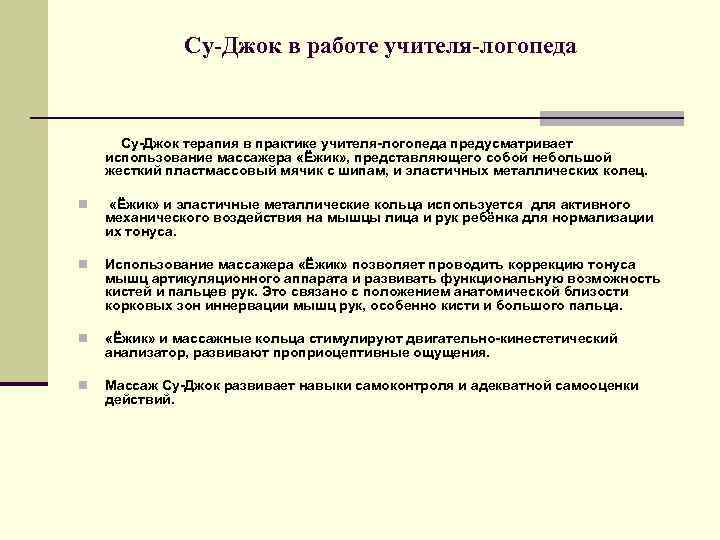 Су-Джок в работе учителя-логопеда

Су-Джок терапия в практике учителя-логопеда предусматривает использование массажера «Ёжик», представляющего собой небольшой жесткий пластмассовый мячик с шипам, и эластичных металлических колец.

«Ёжик» и эластичные металлические кольца используется для активного механического воздействия на мышцы лица и рук ребёнка для нормализации их тонуса.

Использование массажера «Ёжик» позволяет проводить коррекцию тонуса мышц артикуляционного аппарата и развивать функциональную возможность кистей и пальцев рук. Это связано с положением анатомической близости корковых зон иннервации мышц рук, особенно кисти и большого пальца.

«Ёжик» и массажные кольца стимулируют двигательно-кинестетический анализатор, развивают проприоцептивные ощущения.

Массаж Су-Джок развивает навыки самоконтроля и адекватной самооценки действий.